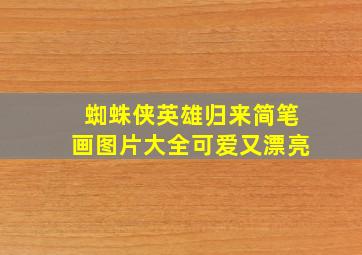 蜘蛛侠英雄归来简笔画图片大全可爱又漂亮